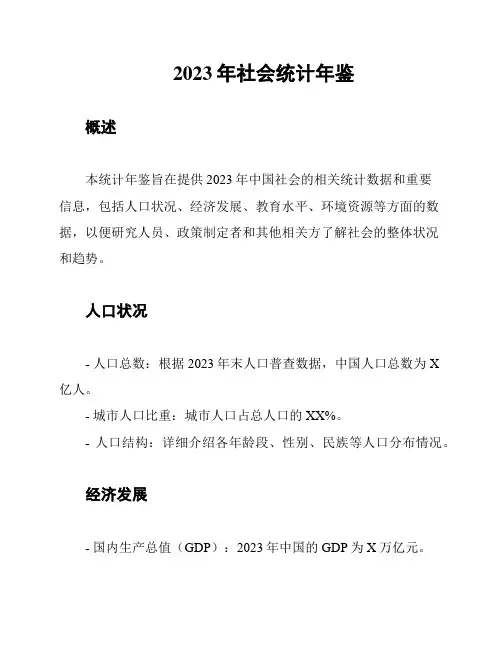 2023 年社会统计年鉴

概述

本统计年鉴旨在提供 2023 年中国社会的相关统计数据和重要信息，包括人口状况、经济发展、教育水平、环境资源等方面的数据，以便研究人员、政策制定者和其他相关方了解社会的整体状况和趋势。

人口状况

- 人口总数：根据 2023 年末人口普查数据，中国人口总数为 X 亿人。
- 城市人口比重：城市人口占总人口的 XX%。
- 人口结构：详细介绍各年龄段、性别、民族等人口分布情况。

经济发展

- 国内生产总值（GDP）：2023 年中国的 GDP 为 X 万亿元。